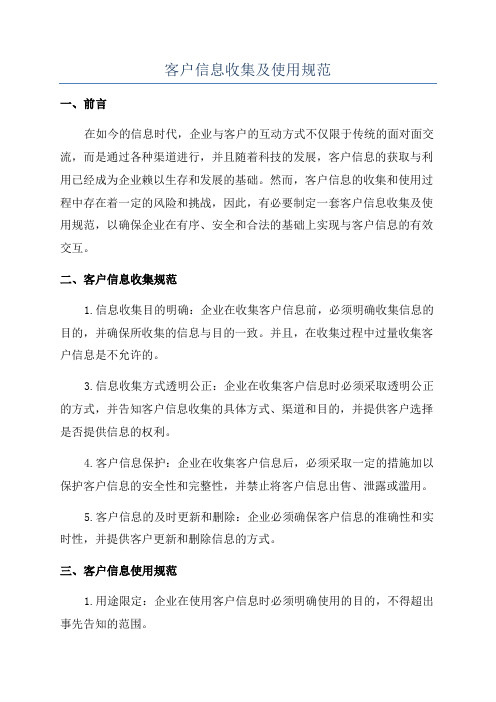 客户信息收集及使用规范

一、前言

在如今的信息时代，企业与客户的互动方式不仅限于传统的面对面交流，而是通过各种渠道进行，并且随着科技的发展，客户信息的获取与利用已经成为企业赖以生存和发展的基础。然而，客户信息的收集和使用过程中存在着一定的风险和挑战，因此，有必要制定一套客户信息收集及使用规范，以确保企业在有序、安全和合法的基础上实现与客户信息的有效交互。

二、客户信息收集规范

1.信息收集目的明确：企业在收集客户信息前，必须明确收集信息的目的，并确保所收集的信息与目的一致。并且，在收集过程中过量收集客户信息是不允许的。

3.信息收集方式透明公正：企业在收集客户信息时必须采取透明公正的方式，并告知客户信息收集的具体方式、渠道和目的，并提供客户选择是否提供信息的权利。

4.客户信息保护：企业在收集客户信息后，必须采取一定的措施加以保护客户信息的安全性和完整性，并禁止将客户信息出售、泄露或滥用。

5.客户信息的及时更新和删除：企业必须确保客户信息的准确性和实时性，并提供客户更新和删除信息的方式。

三、客户信息使用规范

1.用途限定：企业在使用客户信息时必须明确使用的目的，不得超出事先告知的范围。